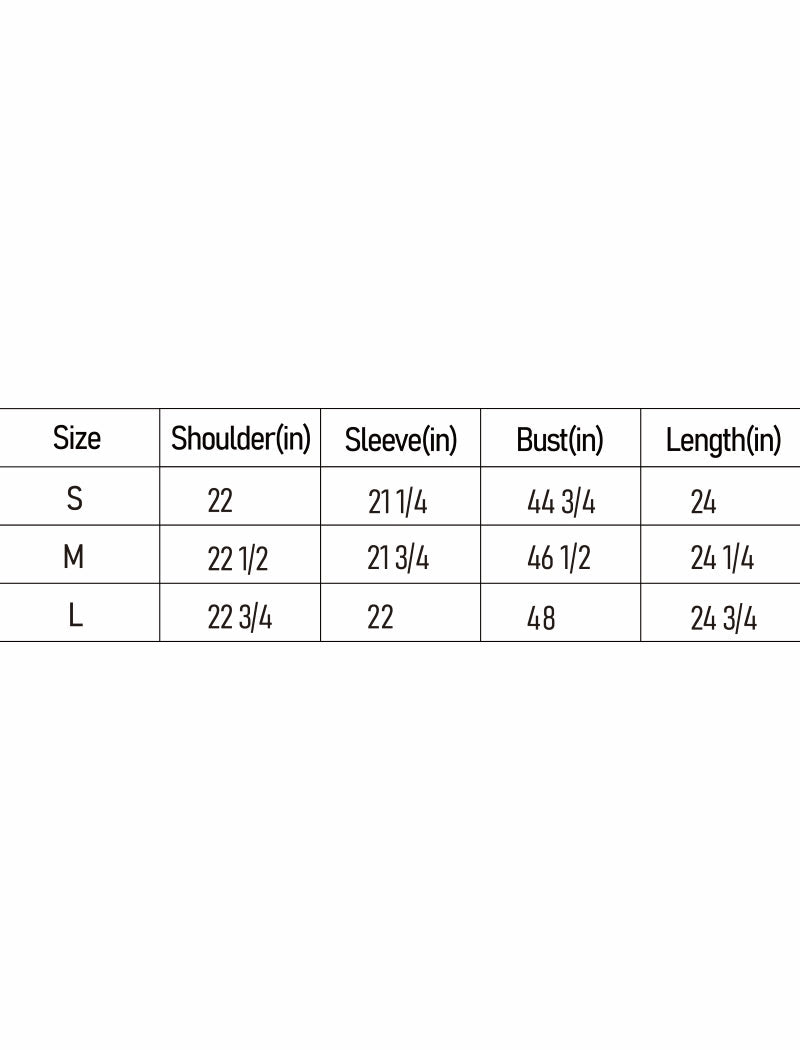 | Size | Shoulder(in) | Sleeve(in) | Bust(in) | Length(in) |
|---|---|---|---|---|
| S | 22 | 21 1/4 | 44 3/4 | 24 |
| M | 22 1/2 | 21 3/4 | 46 1/2 | 24 1/4 |
| L | 22 3/4 | 22 | 48 | 24 3/4 |